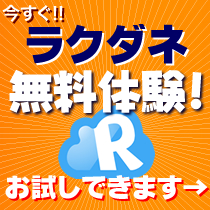 今すぐ!!
ラクダネ
無料体験!
R
お試しできます→